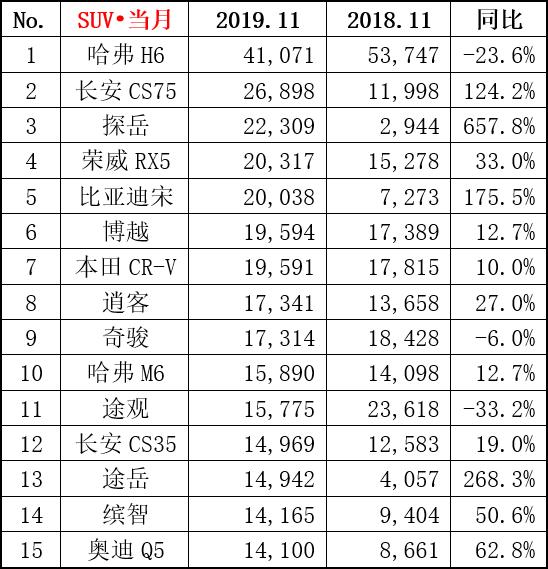 | No. | SUV•当月 | 2019.11 | 2018.11 | 同比 |
|---|---|---|---|---|
| 1 | 哈弗 H6 | 41,071 | 53,747 | -23.6% |
| 2 | 长安 CS75 | 26,898 | 11,998 | 124.2% |
| 3 | 探岳 | 22,309 | 2,944 | 657.8% |
| 4 | 荣威 RX5 | 20,317 | 15,278 | 33.0% |
| 5 | 比亚迪宋 | 20,038 | 7,273 | 175.5% |
| 6 | 博越 | 19,594 | 17,389 | 12.7% |
| 7 | 本田 CR-V | 19,591 | 17,815 | 10.0% |
| 8 | 逍客 | 17,341 | 13,658 | 27.0% |
| 9 | 奇骏 | 17,314 | 18,428 | -6.0% |
| 10 | 哈弗 M6 | 15,890 | 14,098 | 12.7% |
| 11 | 途观 | 15,775 | 23,618 | -33.2% |
| 12 | 长安 CS35 | 14,969 | 12,583 | 19.0% |
| 13 | 途岳 | 14,942 | 4,057 | 268.3% |
| 14 | 缤智 | 14,165 | 9,404 | 50.6% |
| 15 | 奥迪 Q5 | 14,100 | 8,661 | 62.8% |